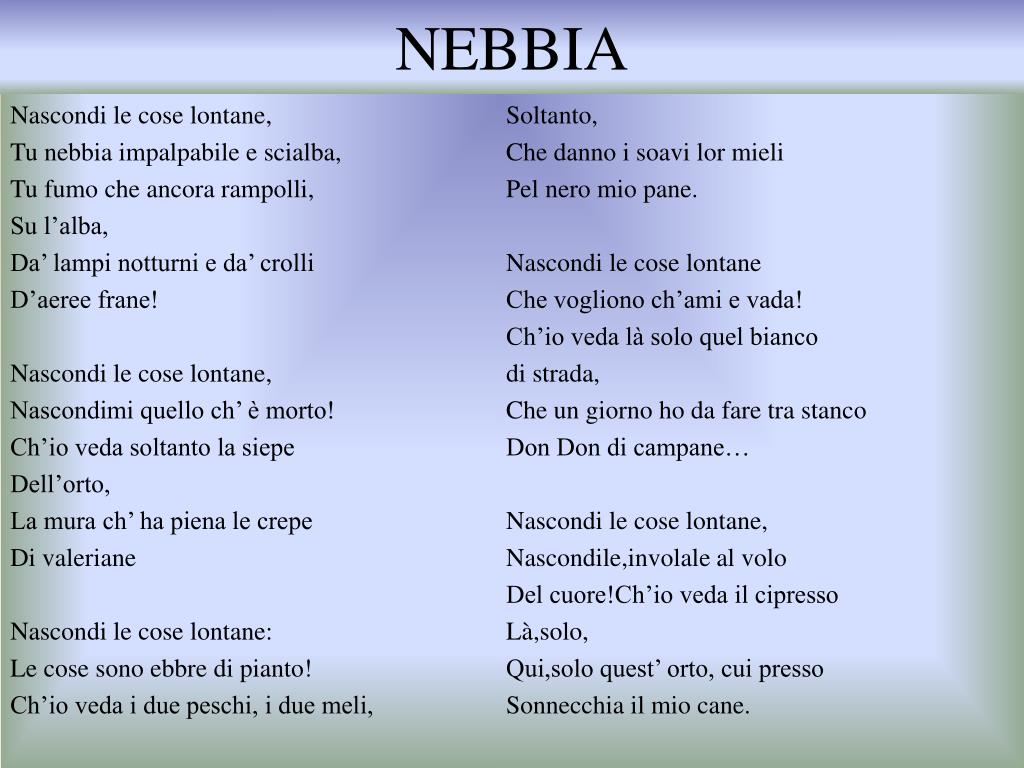 NEBBIA

Nascondi le cose lontane,
Tu nebbia impalpabile e scialba,
Tu fumo che ancora rampolli,
Su l’alba,
Da’ lampi notturni e da’ crolli
D’aeree frane!

Nascondi le cose lontane,
Nascondimi quello ch’ è morto!
Ch’io veda soltanto la siepe
Dell’orto,
La mura ch’ ha piena le crepe
Di valeriane

Nascondi le cose lontane:
Le cose sono ebbre di pianto!
Ch’io veda i due peschi, i due meli,
Soltanto,
Che danno i soavi lor mieli
Pel nero mio pane.

Nascondi le cose lontane
Che vogliono ch’ami e vada!
Ch’io veda là solo quel bianco
di strada,
Che un giorno ho da fare tra stanco
Don Don di campane…

Nascondi le cose lontane,
Nascondile,involale al volo
Del cuore!Ch’io veda il cipresso
Là,solo,
Qui,solo quest’ orto, cui presso
Sonnecchia il mio cane.